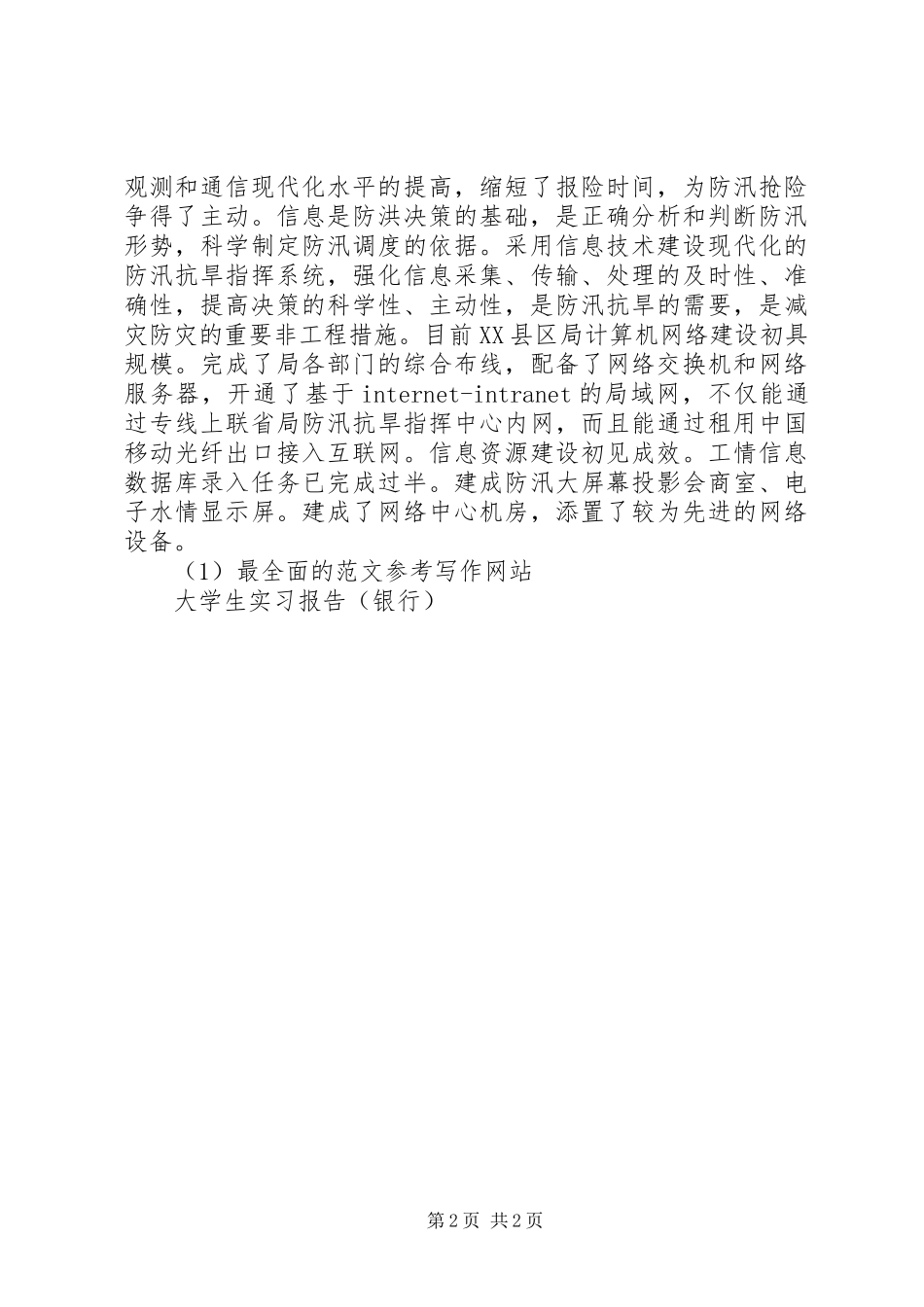 观测和通信现代化水平的提高，缩短了报险时间，为防汛抢险争得了主动。信息是防洪决策的基础，是正确分析和判断防汛形势，科学制定防汛调度的依据。采用信息技术建设现代化的防汛抗旱指挥系统，强化信息采集、传输、处理的及时性、准确性，提高决策的科学性、主动性，是防汛抗旱的需要，是减灾防灾的重要非工程措施。目前XX县区局计算机网络建设初具规模。完成了局各部门的综合布线，配备了网络交换机和网络服务器，开通了基于internet-intranet的局域网，不仅能通过专线上联省局防汛抗旱指挥中心内网，而且能通过租用中国移动光纤出口接入互联网。信息资源建设初见成效。工情信息数据库录入任务已完成过半。建成防汛大屏幕投影会商室、电子水情显示屏。建成了网络中心机房，添置了较为先进的网络设备。

（1）最全面的范文参考写作网站

大学生实习报告（银行）

第2页 共2页